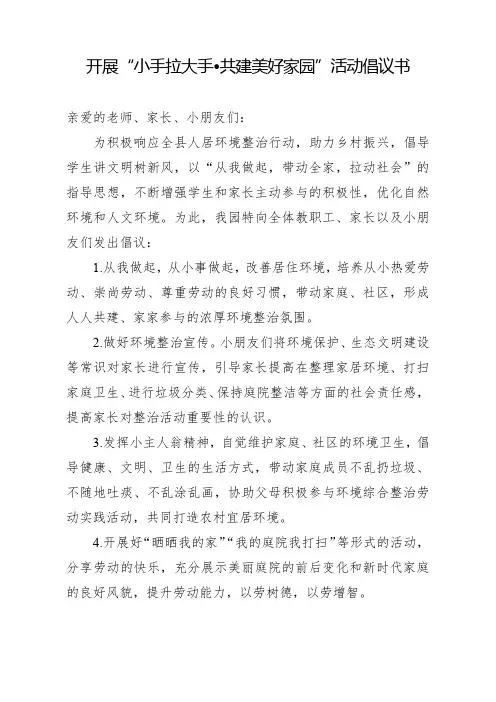 开展“小手拉大手•共建美好家园”活动倡议书

亲爱的老师、家长、小朋友们：

为积极响应全县人居环境整治行动，助力乡村振兴，倡导学生讲文明树新风，以“从我做起，带动全家，拉动社会”的指导思想，不断增强学生和家长主动参与的积极性，优化自然环境和人文环境。为此，我园特向全体教职工、家长以及小朋友们发出倡议：

1.从我做起，从小事做起，改善居住环境，培养从小热爱劳动、崇尚劳动、尊重劳动的良好习惯，带动家庭、社区，形成人人共建、家家参与的浓厚环境整治氛围。

2.做好环境整治宣传。小朋友们将环境保护、生态文明建设等常识对家长进行宣传，引导家长提高在整理家居环境、打扫家庭卫生、进行垃圾分类、保持庭院整洁等方面的社会责任感，提高家长对整治活动重要性的认识。

3.发挥小主人翁精神，自觉维护家庭、社区的环境卫生，倡导健康、文明、卫生的生活方式，带动家庭成员不乱扔垃圾、不随地吐痰、不乱涂乱画，协助父母积极参与环境综合整治劳动实践活动，共同打造农村宜居环境。

4.开展好“晒晒我的家”“我的庭院我打扫”等形式的活动，分享劳动的快乐，充分展示美丽庭院的前后变化和新时代家庭的良好风貌，提升劳动能力，以劳树德，以劳增智。